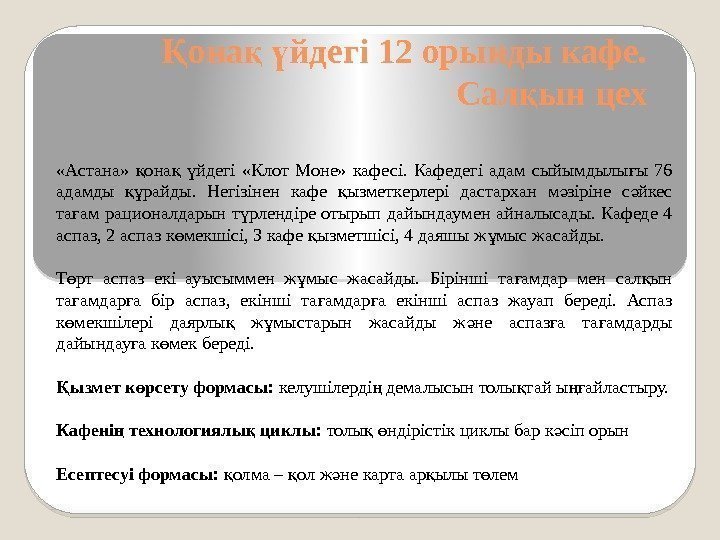 Қонақ үйдегі 12 орынды кафе. Салқын цех

«Астана» қонақ үйдегі «Клот Моне» кафесі. Кафедегі адам сыйымдылығы 76 адамды құрайды. Негізінен кафе қызметкерлері дастархан мәзіріне сәйкес тағам рационалдарын түрлендіре отырып дайындаумен айналысады. Кафеде 4 аспаз, 2 аспаз көмекшісі, 3 кафе қызметшісі, 4 даяшы жұмыс жасайды.

Төрт аспаз екі ауысыммен жұмыс жасайды. Бірінші тағамдар мен салқын тағамдарға бір аспаз, екінші тағамдарға екінші аспаз жауап береді. Аспаз көмекшілері даярлық жұмыстарын жасайды және аспазға тағамдарды дайындауға көмек береді.

Қызмет көрсету формасы: келушілердің демалысын толықтай ыңғайластыру.

Кафенің технологиялық циклы: толық өндірістік циклы бар кәсіп орын

Есептесуі формасы: қолма – қол және карта арқылы төлем